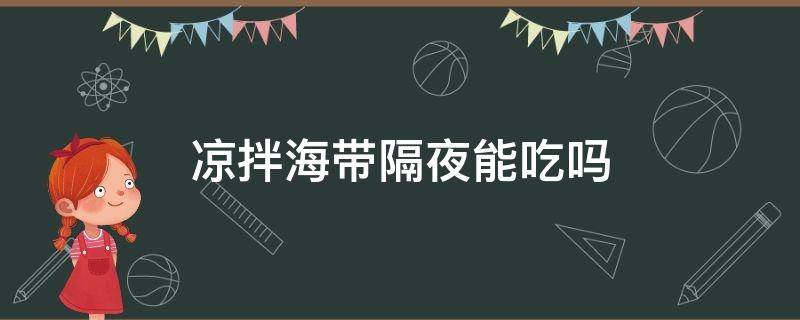 凉拌海带隔夜能吃吗